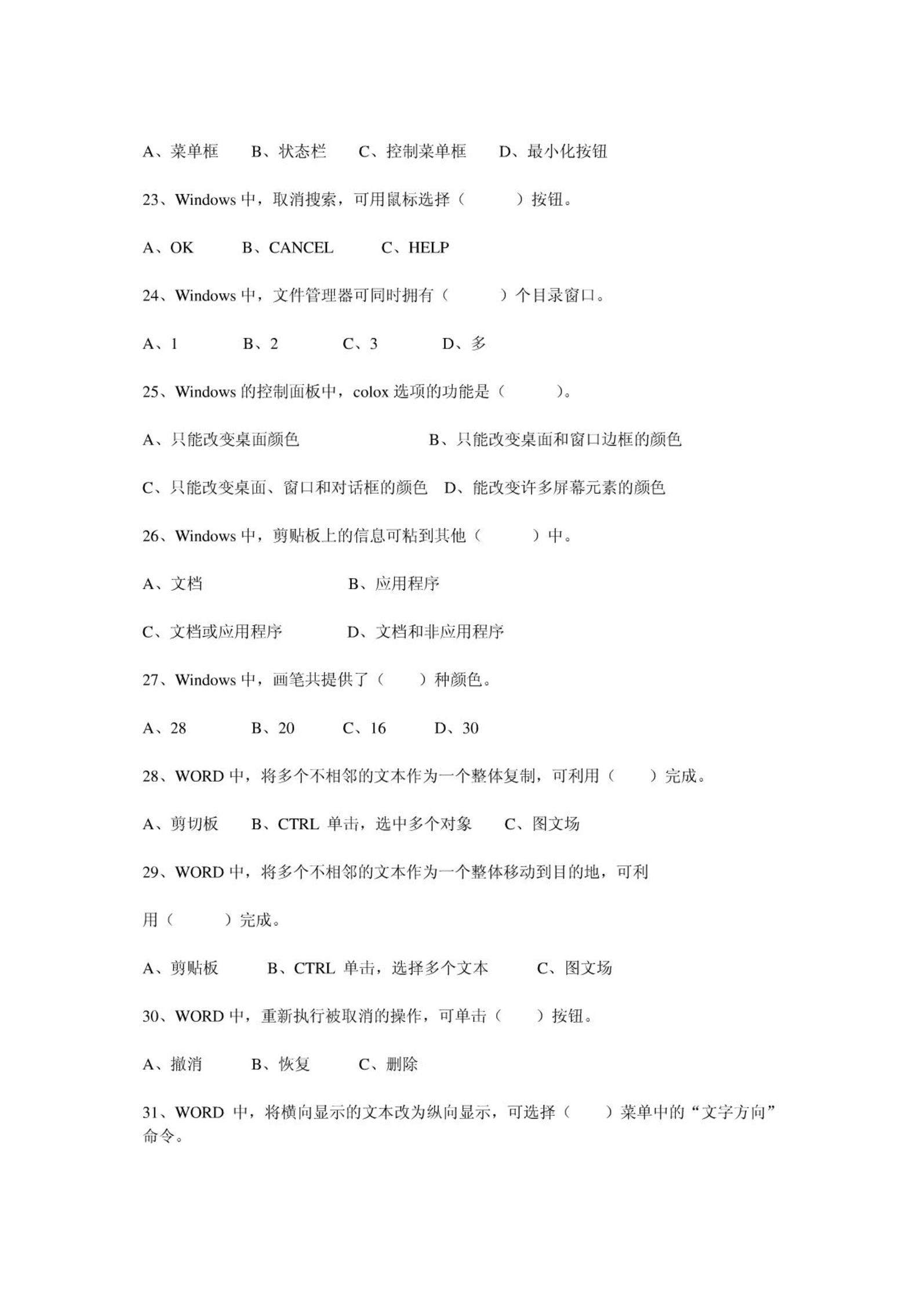 A、菜单框　　B、状态栏　　C、控制菜单框　　D、最小化按钮

23、Windows 中，取消搜索，可用鼠标选择（　　　）按钮。

A、OK　　　B、CANCEL　　　C、HELP

24、Windows 中，文件管理器可同时拥有（　　　）个目录窗口。

A、1　　　B、2　　　C、3　　　D、多

25、Windows 的控制面板中，colox 选项的功能是（　　　）。

A、只能改变桌面颜色　　　　　　　B、只能改变桌面和窗口边框的颜色

C、只能改变桌面、窗口和对话框的颜色　D、能改变许多屏幕元素的颜色

26、Windows 中，剪贴板上的信息可粘到其他（　　　）中。

A、文档　　　　　　　B、应用程序

C、文档或应用程序　　　D、文档和非应用程序

27、Windows 中，画笔共提供了（　　）种颜色。

A、28　　　B、20　　　C、16　　　D、30

28、WORD 中，将多个不相邻的文本作为一个整体复制，可利用（　　）完成。

A、剪切板　　B、CTRL 单击，选中多个对象　　C、图文场

29、WORD 中，将多个不相邻的文本作为一个整体移动到目的地，可利

用（　　　）完成。

A、剪贴板　　　B、CTRL 单击，选择多个文本　　　C、图文场

30、WORD 中，重新执行被取消的操作，可单击（　　）按钮。

A、撤消　　　B、恢复　　　C、删除

31、WORD 中，将横向显示的文本改为纵向显示，可选择（　　）菜单中的“文字方向”命令。